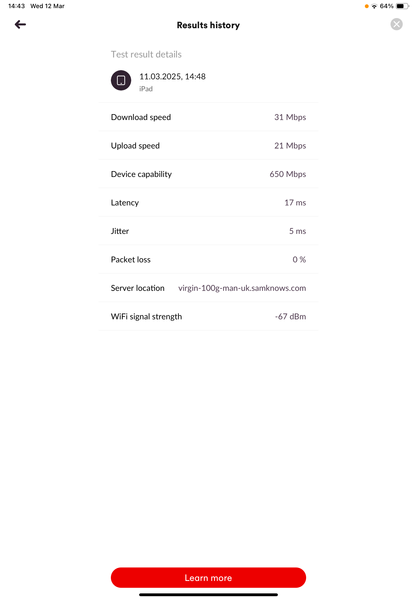 14:43 Wed 12 Mar

64%

Results history

Test result details

11.03.2025, 14:48
iPad

| | |
|---|---|
| Download speed | 31 Mbps |
| Upload speed | 21 Mbps |
| Device capability | 650 Mbps |
| Latency | 17 ms |
| Jitter | 5 ms |
| Packet loss | 0 % |
| Server location | virgin-100g-man-uk.samknows.com |
| WiFi signal strength | -67 dBm |

Learn more